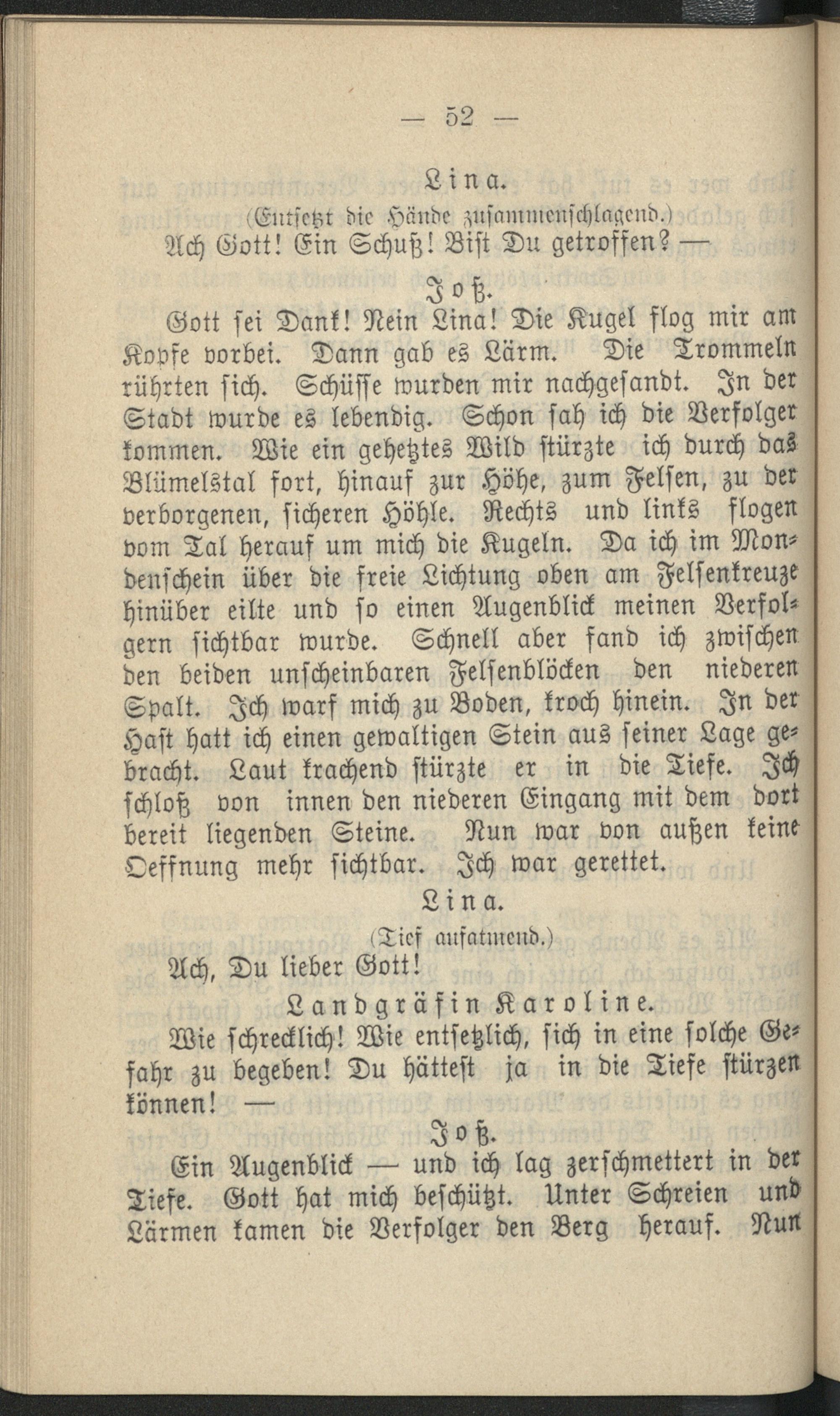 — 52 —

Lina.

(Entsetzt die Hände zusammenschlagend.)

Ach Gott! Ein Schuß! Bist Du getroffen? —

Joß.

Gott sei Dank! Nein Lina! Die Kugel flog mir am Kopfe vorbei. Dann gab es Lärm. Die Trommeln rührten sich. Schüsse wurden mir nachgesandt. In der Stadt wurde es lebendig. Schon sah ich die Verfolger kommen. Wie ein gehetztes Wild stürzte ich durch das Blümelstal fort, hinauf zur Höhe, zum Felsen, zu der verborgenen, sicheren Höhle. Rechts und links flogen vom Tal herauf um mich die Kugeln. Da ich im Mondenschein über die freie Lichtung oben am Felsenkreuze hinüber eilte und so einen Augenblick meinen Verfolgern sichtbar wurde. Schnell aber fand ich zwischen den beiden unscheinbaren Felsenblöcken den niederen Spalt. Ich warf mich zu Boden, kroch hinein. In der Hast hatt ich einen gewaltigen Stein aus seiner Lage gebracht. Laut krachend stürzte er in die Tiefe. Ich schloß von innen den niederen Eingang mit dem dort bereit liegenden Steine. Nun war von außen keine Oeffnung mehr sichtbar. Ich war gerettet.

Lina.

(Tief aufatmend.)

Ach, Du lieber Gott!

Landgräfin Karoline.

Wie schrecklich! Wie entsetzlich, sich in eine solche Gefahr zu begeben! Du hättest ja in die Tiefe stürzen können! —

Joß.

Ein Augenblick — und ich lag zerschmettert in der Tiefe. Gott hat mich beschützt. Unter Schreien und Lärmen kamen die Verfolger den Berg herauf. Nun